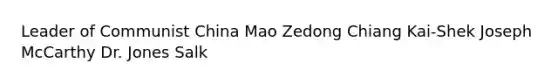 Leader of Communist China Mao Zedong Chiang Kai-Shek Joseph McCarthy Dr. Jones Salk